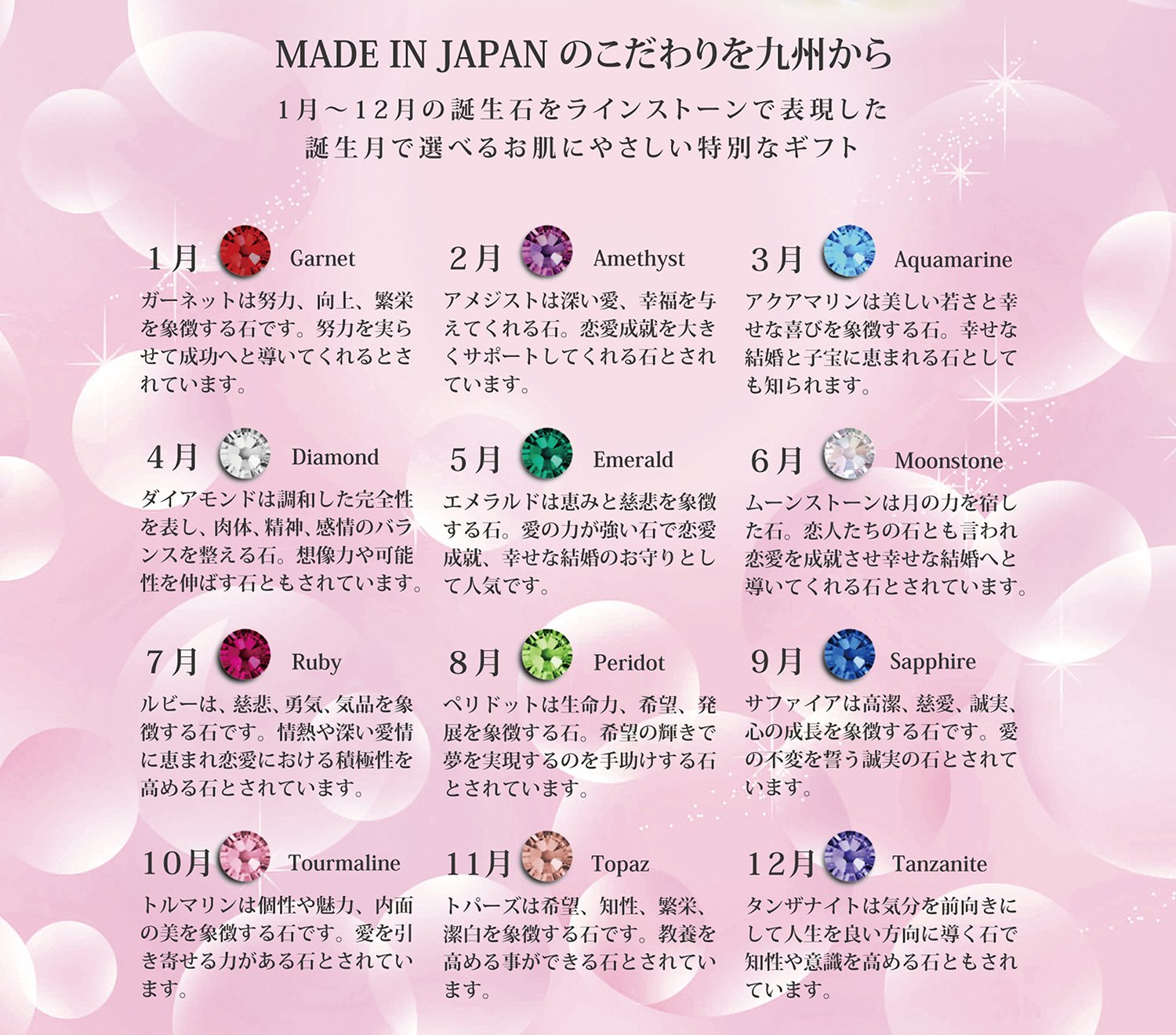 MADE IN JAPAN のこだわりを九州から

1月～12月の誕生石をラインストーンで表現した
誕生月で選べるお肌にやさしい特別なギフト

1月 Garnet
ガーネットは努力、向上、繁栄を象徴する石です。努力を実らせて成功へと導いてくれるとされています。

2月 Amethyst
アメジストは深い愛、幸福を与えてくれる石。恋愛成就を大きくサポートしてくれる石とされています。

3月 Aquamarine
アクアマリンは美しい若さと幸せな喜びを象徴する石。幸せな結婚と子宝に恵まれる石としても知られます。

4月 Diamond
ダイアモンドは調和した完全性を表し、肉体、精神、感情のバランスを整える石。想像力や可能性を伸ばす石ともされています。

5月 Emerald
エメラルドは恵みと慈悲を象徴する石。愛の力が強い石で恋愛成就、幸せな結婚のお守りとして人気です。

6月 Moonstone
ムーンストーンは月の力を宿した石。恋人たちの石とも言われ恋愛を成就させ幸せな結婚へと導いてくれる石とされています。

7月 Ruby
ルビーは、慈悲、勇気、気品を象徴する石です。情熱や深い愛情に恵まれ恋愛における積極性を高める石とされています。

8月 Peridot
ペリドットは生命力、希望、発展を象徴する石。希望の輝きで夢を実現するのを手助けする石とされています。

9月 Sapphire
サファイアは高潔、慈愛、誠実、心の成長を象徴する石です。愛の不変を誓う誠実の石とされています。

10月 Tourmaline
トルマリンは個性や魅力、内面の美を象徴する石です。愛を引き寄せる力がある石とされています。

11月 Topaz
トパーズは希望、知性、繁栄、潔白を象徴する石です。教養を高める事ができる石とされています。

12月 Tanzanite
タンザナイトは気分を前向きにして人生を良い方向に導く石で知性や意識を高める石ともされています。